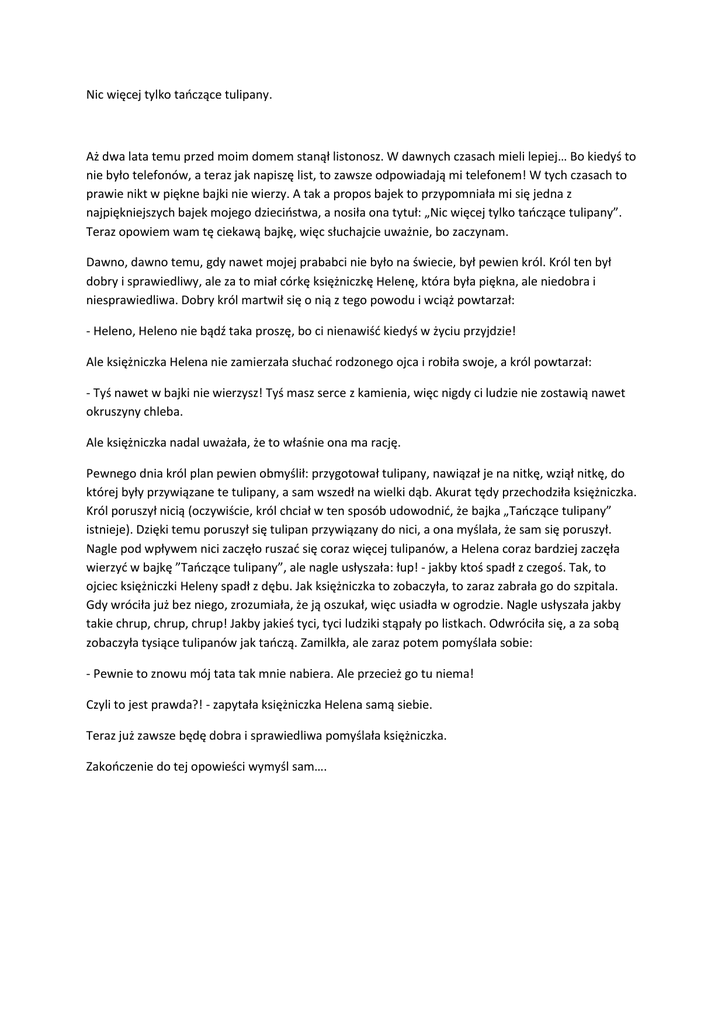 Nic więcej tylko tańczące tulipany.

Aż dwa lata temu przed moim domem stanął listonosz. W dawnych czasach mieli lepiej… Bo kiedyś to nie było telefonów, a teraz jak napiszę list, to zawsze odpowiadają mi telefonem! W tych czasach to prawie nikt w piękne bajki nie wierzy. A tak a propos bajek to przypomniała mi się jedna z najpiękniejszych bajek mojego dzieciństwa, a nosiła ona tytuł: „Nic więcej tylko tańczące tulipany". Teraz opowiem wam tę ciekawą bajkę, więc słuchajcie uważnie, bo zaczynam.

Dawno, dawno temu, gdy nawet mojej prababci nie było na świecie, był pewien król. Król ten był dobry i sprawiedliwy, ale za to miał córkę księżniczkę Helenę, która była piękna, ale niedobra i niesprawiedliwa. Dobry król martwił się o nią z tego powodu i wciąż powtarzał:

- Heleno, Heleno nie bądź taka proszę, bo ci nienawiść kiedyś w życiu przyjdzie!

Ale księżniczka Helena nie zamierzała słuchać rodzonego ojca i robiła swoje, a król powtarzał:

- Tyś nawet w bajki nie wierzysz! Tyś masz serce z kamienia, więc nigdy ci ludzie nie zostawią nawet okruszyny chleba.

Ale księżniczka nadal uważała, że to właśnie ona ma rację.

Pewnego dnia król plan pewien obmyślił: przygotował tulipany, nawiązał je na nitkę, wziął nitkę, do której były przywiązane te tulipany, a sam wszedł na wielki dąb. Akurat tędy przechodziła księżniczka. Król poruszył nicią (oczywiście, król chciał w ten sposób udowodnić, że bajka „Tańczące tulipany" istnieje). Dzięki temu poruszył się tulipan przywiązany do nici, a ona myślała, że sam się poruszył. Nagle pod wpływem nici zaczęło ruszać się coraz więcej tulipanów, a Helena coraz bardziej zaczęła wierzyć w bajkę "Tańczące tulipany", ale nagle usłyszała: łup! - jakby ktoś spadł z czegoś. Tak, to ojciec księżniczki Heleny spadł z dębu. Jak księżniczka to zobaczyła, to zaraz zabrała go do szpitala. Gdy wróciła już bez niego, zrozumiała, że ją oszukał, więc usiadła w ogrodzie. Nagle usłyszała jakby takie chrup, chrup, chrup! Jakby jakieś tyci, tyci ludziki stąpały po listkach. Odwróciła się, a za sobą zobaczyła tysiące tulipanów jak tańczą. Zamilkła, ale zaraz potem pomyślała sobie:

- Pewnie to znowu mój tata tak mnie nabiera. Ale przecież go tu niema!

Czyli to jest prawda?! - zapytała księżniczka Helena samą siebie.

Teraz już zawsze będę dobra i sprawiedliwa pomyślała księżniczka.

Zakończenie do tej opowieści wymyśl sam….